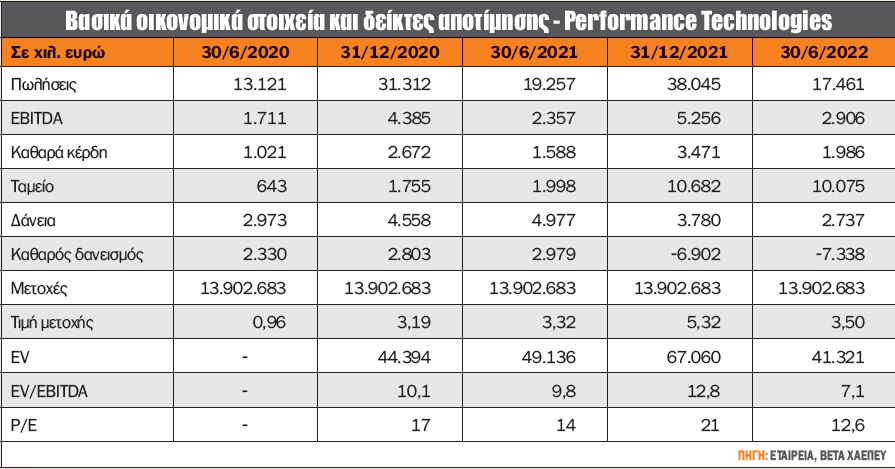 Βασικά οικονομικά στοιχεία και δείκτες αποτίμησης - Performance Technologies

| Σε χιλ. ευρώ | 30/6/2020 | 31/12/2020 | 30/6/2021 | 31/12/2021 | 30/6/2022 |
|---|---|---|---|---|---|
| Πωλήσεις | 13.121 | 31.312 | 19.257 | 38.045 | 17.461 |
| EBITDA | 1.711 | 4.385 | 2.357 | 5.256 | 2.906 |
| Καθαρά κέρδη | 1.021 | 2.672 | 1.588 | 3.471 | 1.986 |
| Ταμείο | 643 | 1.755 | 1.998 | 10.682 | 10.075 |
| Δάνεια | 2.973 | 4.558 | 4.977 | 3.780 | 2.737 |
| Καθαρός δανεισμός | 2.330 | 2.803 | 2.979 | -6.902 | -7.338 |
| Μετοχές | 13.902.683 | 13.902.683 | 13.902.683 | 13.902.683 | 13.902.683 |
| Τιμή μετοχής | 0,96 | 3,19 | 3,32 | 5,32 | 3,50 |
| EV | - | 44.394 | 49.136 | 67.060 | 41.321 |
| EV/EBITDA | - | 10,1 | 9,8 | 12,8 | 7,1 |
| P/E | - | 17 | 14 | 21 | 12,6 |

ΠΗΓΗ: ΕΤΑΙΡΕΙΑ, ΒΕΤΑ ΧΑΕΠΕΥ